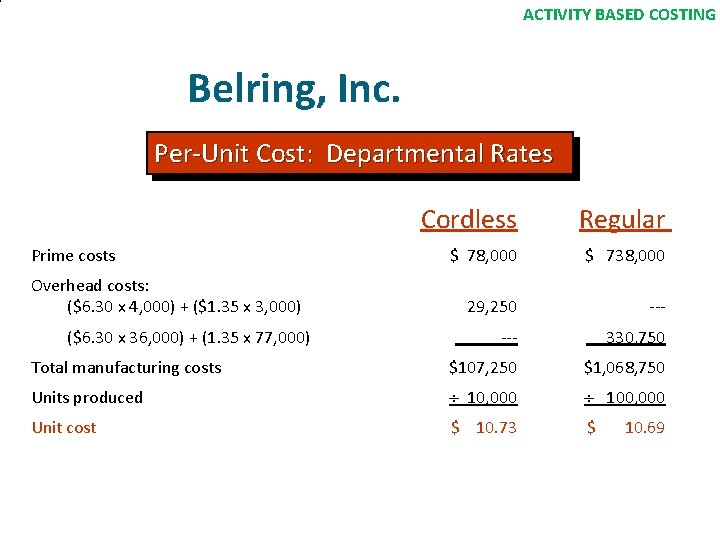 ACTIVITY BASED COSTING

Belring, Inc.

Per-Unit Cost: Departmental Rates

|  | Cordless | Regular |
|---|---|---|
| Prime costs | $ 78,000 | $ 738,000 |
| Overhead costs: |  |  |
| ($6.30 x 4,000) + ($1.35 x 3,000) | 29,250 | --- |
| ($6.30 x 36,000) + (1.35 x 77,000) | --- | 330,750 |
| Total manufacturing costs | $107,250 | $1,068,750 |
| Units produced | ÷ 10,000 | ÷ 100,000 |
| Unit cost | $ 10.73 | $ 10.69 |